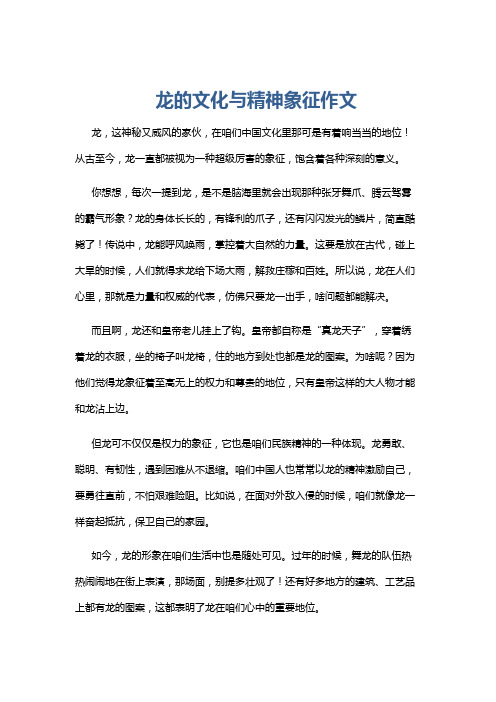 龙的文化与精神象征作文

龙，这神秘又威风的家伙，在咱们中国文化里那可是有着响当当的地位！从古至今，龙一直都被视为一种超级厉害的象征，饱含着各种深刻的意义。

你想想，每次一提到龙，是不是脑海里就会出现那种张牙舞爪、腾云驾雾的霸气形象？龙的身体长长的，有锋利的爪子，还有闪闪发光的鳞片，简直酷毙了！传说中，龙能呼风唤雨，掌控着大自然的力量。这要是放在古代，碰上大旱的时候，人们就得求龙给下场大雨，解救庄稼和百姓。所以说，龙在人们心里，那就是力量和权威的代表，仿佛只要龙一出手，啥问题都能解决。

而且啊，龙还和皇帝老儿挂上了钩。皇帝都自称是“真龙天子”，穿着绣着龙的衣服，坐的椅子叫龙椅，住的地方到处也都是龙的图案。为啥呢？因为他们觉得龙象征着至高无上的权力和尊贵的地位，只有皇帝这样的大人物才能和龙沾上边。

但龙可不仅仅是权力的象征，它也是咱们民族精神的一种体现。龙勇敢、聪明、有韧性，遇到困难从不退缩。咱们中国人也常常以龙的精神激励自己，要勇往直前，不怕艰难险阻。比如说，在面对外敌入侵的时候，咱们就像龙一样奋起抵抗，保卫自己的家园。

如今，龙的形象在咱们生活中也是随处可见。过年的时候，舞龙的队伍热热闹闹地在街上表演，那场面，别提多壮观了！还有好多地方的建筑、工艺品上都有龙的图案，这都表明了龙在咱们心中的重要地位。